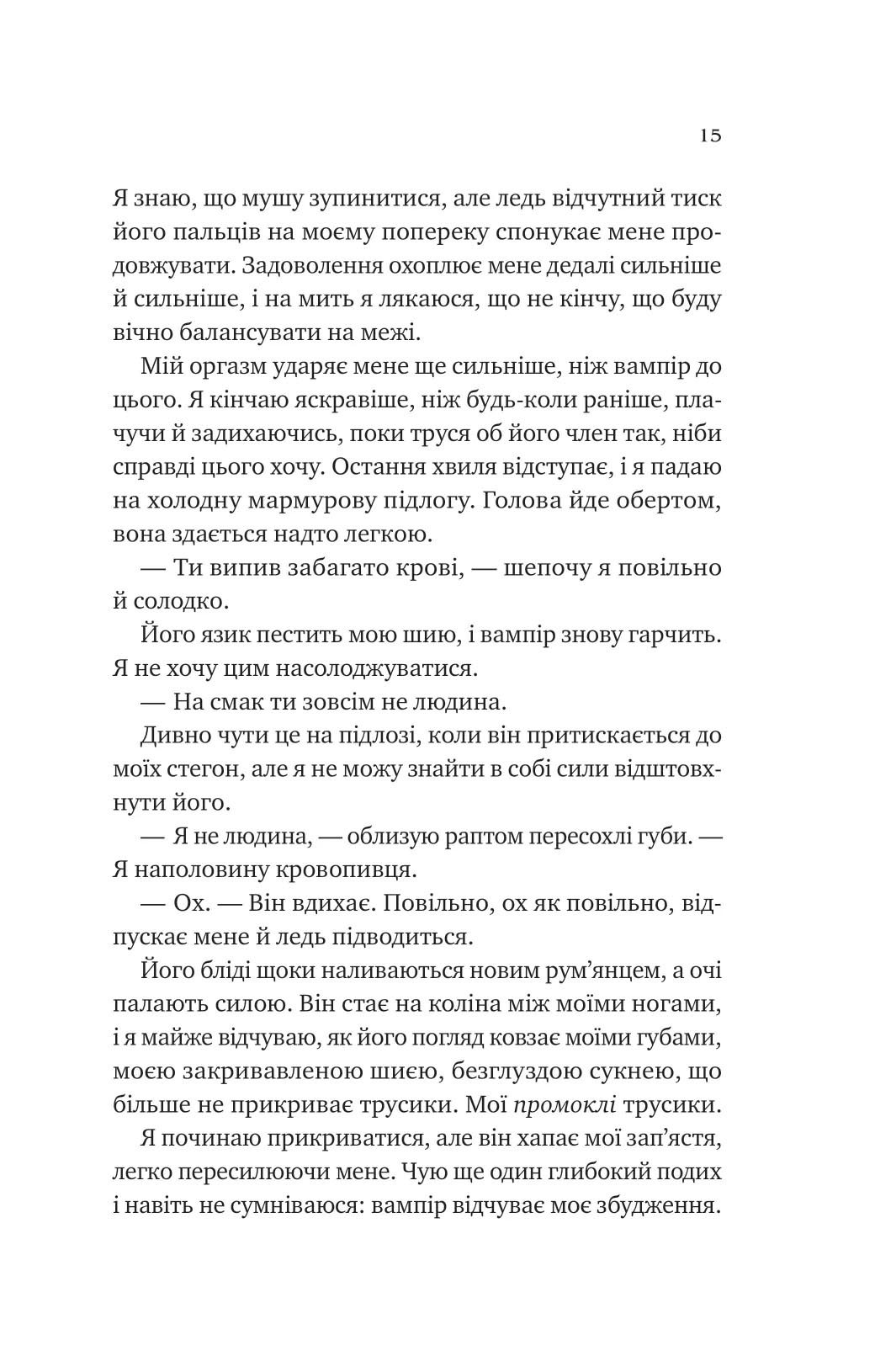 15

Я знаю, що мушу зупинитися, але ледь відчутний тиск його пальців на моєму попереку спонукає мене продовжувати. Задоволення охоплює мене дедалі сильніше й сильніше, і на мить я лякаюся, що не кінчу, що буду вічно балансувати на межі.

Мій оргазм ударяє мене ще сильніше, ніж вампір до цього. Я кінчаю яскравіше, ніж будь-коли раніше, плачучи й задихаючись, поки труся об його член так, ніби справді цього хочу. Остання хвиля відступає, і я падаю на холодну мармурову підлогу. Голова йде обертом, вона здається надто легкою.

— Ти випив забагато крові, — шепочу я повільно й солодко.

Його язик пестить мою шию, і вампір знову гарчить. Я не хочу цим насолоджуватися.

— На смак ти зовсім не людина.

Дивно чути це на підлозі, коли він притискається до моїх стегон, але я не можу знайти в собі сили відштовхнути його.

— Я не людина, — облизую раптом пересохлі губи. — Я наполовину кровопивця.

— Ох. — Він вдихає. Повільно, ох як повільно, відпускає мене й ледь підводиться.

Його бліді щоки наливаються новим рум'янцем, а очі палають силою. Він стає на коліна між моїми ногами, і я майже відчуваю, як його погляд ковзає моїми губами, моєю закривавленою шиєю, безглуздою сукнею, що більше не прикриває трусики. Мої промоклі трусики.

Я починаю прикриватися, але він хапає мої зап'ястя, легко пересилюючи мене. Чую ще один глибокий подих і навіть не сумніваюся: вампір відчуває моє збудження.